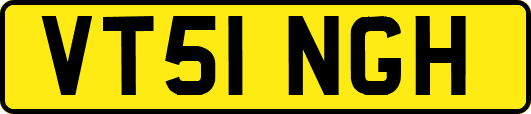 VT51 NGH